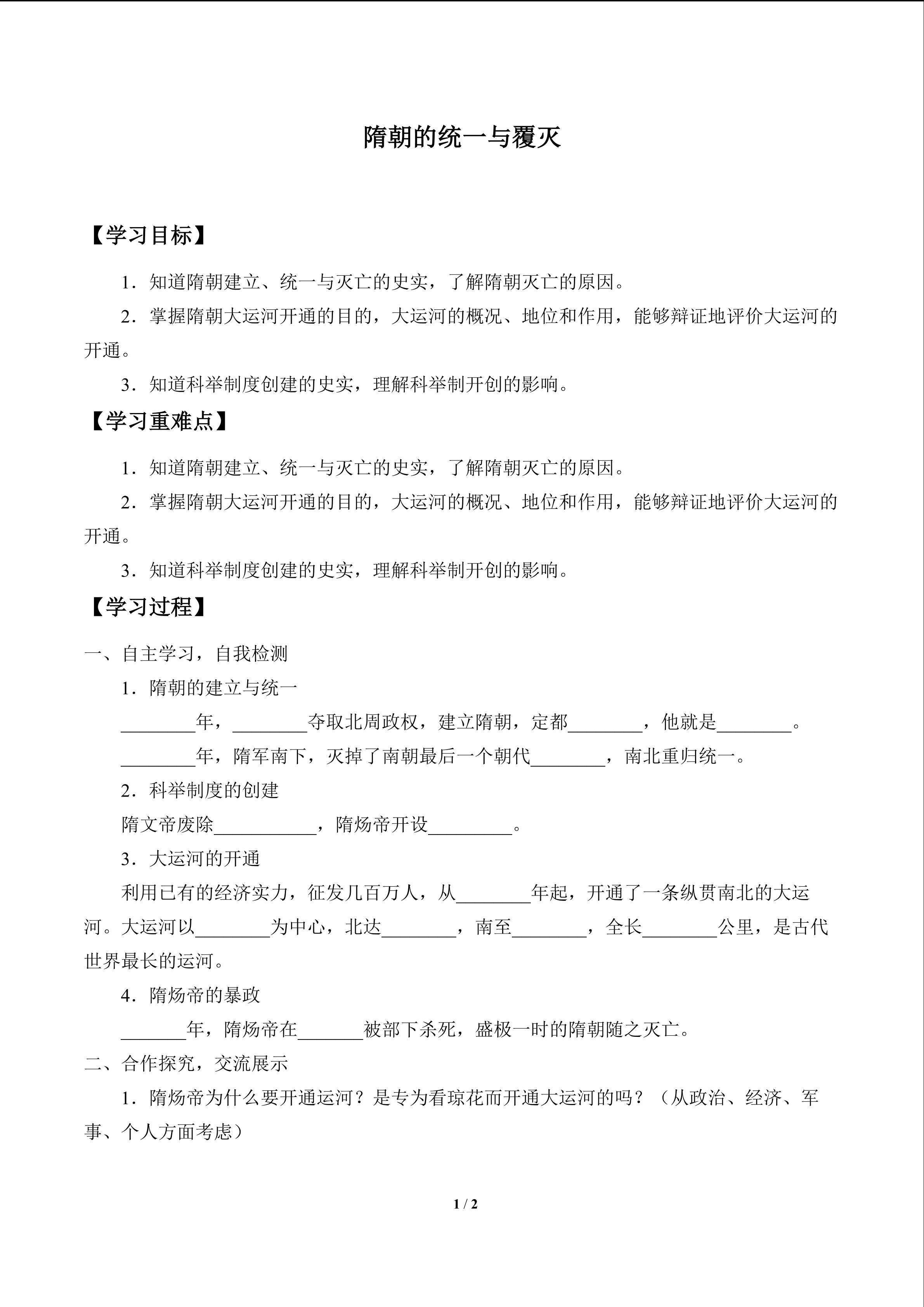 隋朝的统一与覆灭

【学习目标】

1．知道隋朝建立、统一与灭亡的史实，了解隋朝灭亡的原因。

2．掌握隋朝大运河开通的目的，大运河的概况、地位和作用，能够辩证地评价大运河的开通。

3．知道科举制度创建的史实，理解科举制开创的影响。

【学习重难点】

1．知道隋朝建立、统一与灭亡的史实，了解隋朝灭亡的原因。

2．掌握隋朝大运河开通的目的，大运河的概况、地位和作用，能够辩证地评价大运河的开通。

3．知道科举制度创建的史实，理解科举制开创的影响。

【学习过程】

一、自主学习，自我检测

1．隋朝的建立与统一

________年，________夺取北周政权，建立隋朝，定都________，他就是________。

________年，隋军南下，灭掉了南朝最后一个朝代________，南北重归统一。

2．科举制度的创建

隋文帝废除___________，隋炀帝开设_________。

3．大运河的开通

利用已有的经济实力，征发几百万人，从________年起，开通了一条纵贯南北的大运河。大运河以________为中心，北达________，南至________，全长________公里，是古代世界最长的运河。

4．隋炀帝的暴政

_______年，隋炀帝在_______被部下杀死，盛极一时的隋朝随之灭亡。

二、合作探究，交流展示

1．隋炀帝为什么要开通运河？是专为看琼花而开通大运河的吗？（从政治、经济、军事、个人方面考虑）

1 / 2